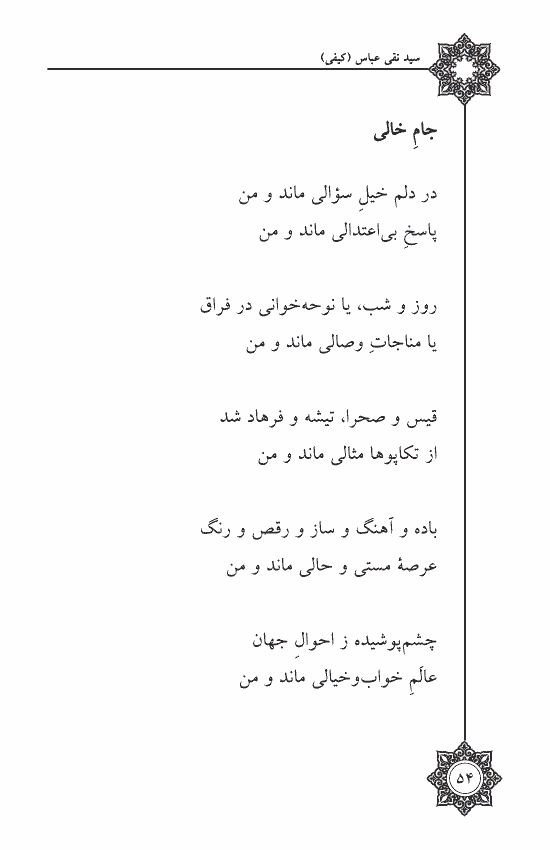 سید نقی عباس (کیفی)

جامِ خالی

در دلم خیلِ سؤالی ماند و من
پاسخِ بی‌اعتدالی ماند و من

روز و شب، یا نوحه‌خوانی در فراق
یا مناجاتِ وصالی ماند و من

قیس و صحرا، تیشه و فرهاد شد
از تکاپوها مثالی ماند و من

باده و آهنگ و ساز و رقص و رنگ
عرصهٔ مستی و حالی ماند و من

چشم‌پوشیده ز احوالِ جهان
عالَمِ خواب‌وخیالی ماند و من

۵۴